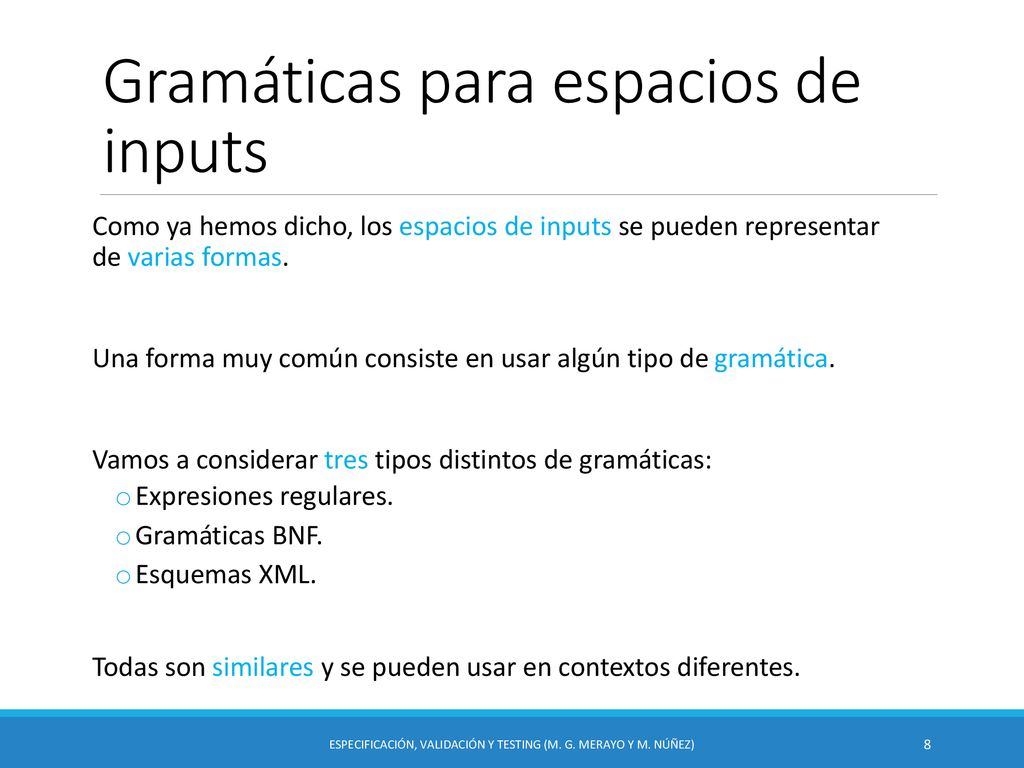 Gramáticas para espacios de inputs

Como ya hemos dicho, los espacios de inputs se pueden representar de varias formas.

Una forma muy común consiste en usar algún tipo de gramática.

Vamos a considerar tres tipos distintos de gramáticas:
o Expresiones regulares.
o Gramáticas BNF.
o Esquemas XML.

Todas son similares y se pueden usar en contextos diferentes.

ESPECIFICACIÓN, VALIDACIÓN Y TESTING (M. G. MERAYO Y M. NÚÑEZ) 8